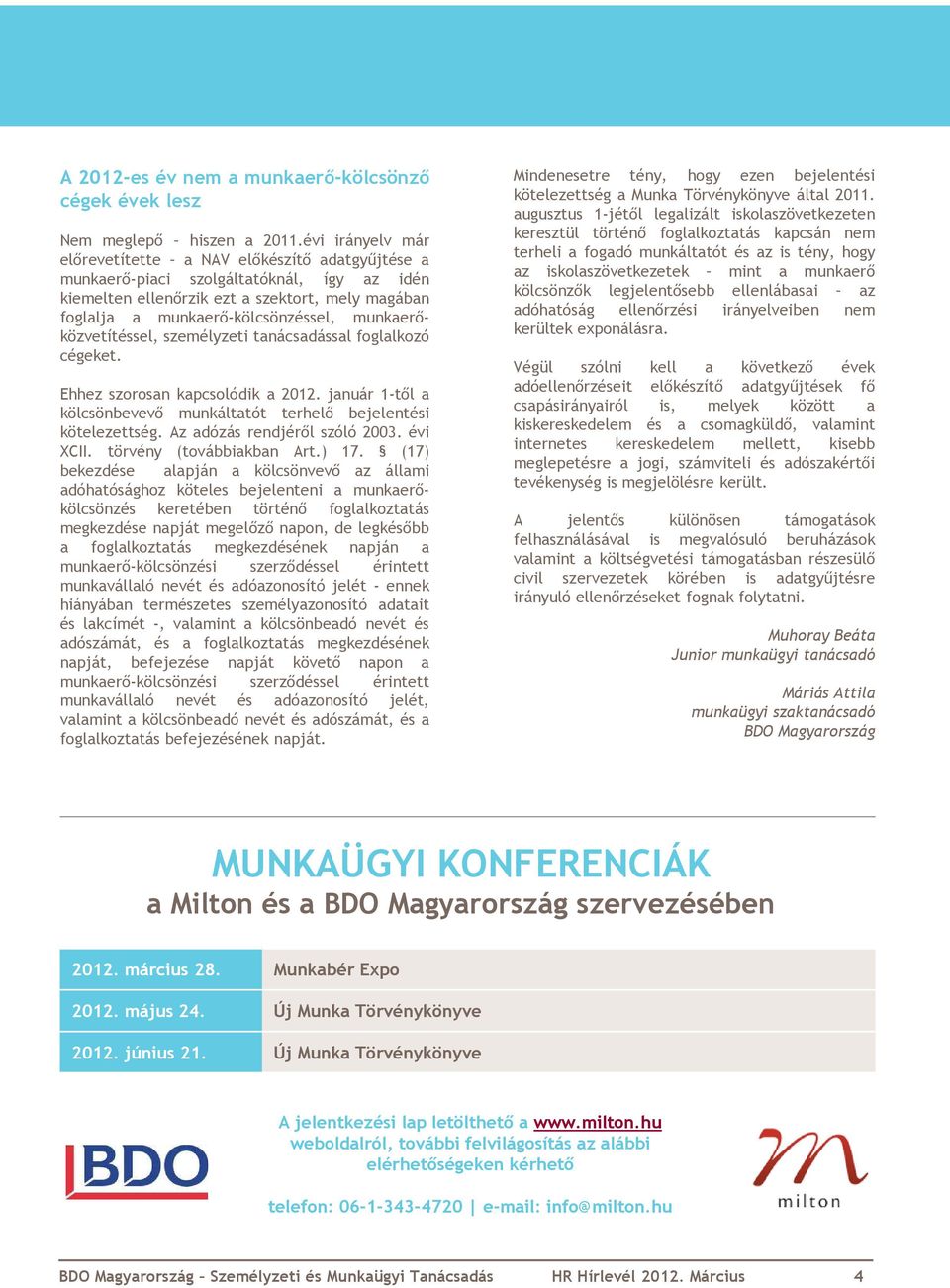 A 2012-es év nem a munkaerő-kölcsönző cégek évek lesz

Nem meglepő – hiszen a 2011.évi irányelv már előrevetítette – a NAV előkészítő adatgyűjtése a munkaerő-piaci szolgáltatóknál, így az idén kiemelten ellenőrzik ezt a szektort, mely magában foglalja a munkaerő-kölcsönzéssel, munkaerő-közvetítéssel, személyzeti tanácsadással foglalkozó cégeket.

Ehhez szorosan kapcsolódik a 2012. január 1-től a kölcsönbevevő munkáltatót terhelő bejelentési kötelezettség. Az adózás rendjéről szóló 2003. évi XCII. törvény (továbbiakban Art.) 17. § (17) bekezdése alapján a kölcsönvevő az állami adóhatósághoz köteles bejelenteni a munkaerő-kölcsönzés keretében történő foglalkoztatás megkezdése napját megelőző napon, de legkésőbb a foglalkoztatás megkezdésének napján a munkaerő-kölcsönzési szerződéssel érintett munkavállaló nevét és adóazonosító jelét - ennek hiányában természetes személyazonosító adatait és lakcímét -, valamint a kölcsönbeadó nevét és adószámát, és a foglalkoztatás megkezdésének napját, befejezése napját követő napon a munkaerő-kölcsönzési szerződéssel érintett munkavállaló nevét és adóazonosító jelét, valamint a kölcsönbeadó nevét és adószámát, és a foglalkoztatás befejezésének napját.

Mindenesetre tény, hogy ezen bejelentési kötelezettség a Munka Törvénykönyve által 2011. augusztus 1-jétől legalizált iskolaszövetkezeten keresztül történő foglalkoztatás kapcsán nem terheli a fogadó munkáltatót és az is tény, hogy az iskolaszövetkezetek – mint a munkaerő kölcsönzők legjelentősebb ellenlábasai – az adóhatóság ellenőrzési irányelveiben nem kerültek exponálásra.

Végül szólni kell a következő évek adóellenőrzéseit előkészítő adatgyűjtések fő csapásirányairól is, melyek között a kiskereskedelem és a csomagküldő, valamint internetes kereskedelem mellett, kisebb meglepetésre a jogi, számviteli és adószakértői tevékenység is megjelölésre került.

A jelentős különösen támogatások felhasználásával is megvalósuló beruházások valamint a költségvetési támogatásban részesülő civil szervezetek körében is adatgyűjtésre irányuló ellenőrzéseket fognak folytatni.

Muhoray Beáta
Junior munkaügyi tanácsadó

Máriás Attila
munkaügyi szaktanácsadó
BDO Magyarország

MUNKAÜGYI KONFERENCIÁK
a Milton és a BDO Magyarország szervezésében

| 2012. március 28. | Munkabér Expo |
|---|---|
| 2012. május 24. | Új Munka Törvénykönyve |
| 2012. június 21. | Új Munka Törvénykönyve |

BDO

A jelentkezési lap letölthető a www.milton.hu weboldalról, további felvilágosítás az alábbi elérhetőségeken kérhető

telefon: 06-1-343-4720 | e-mail: info@milton.hu

milton

BDO Magyarország – Személyzeti és Munkaügyi Tanácsadás HR Hírlevél 2012. Március 4